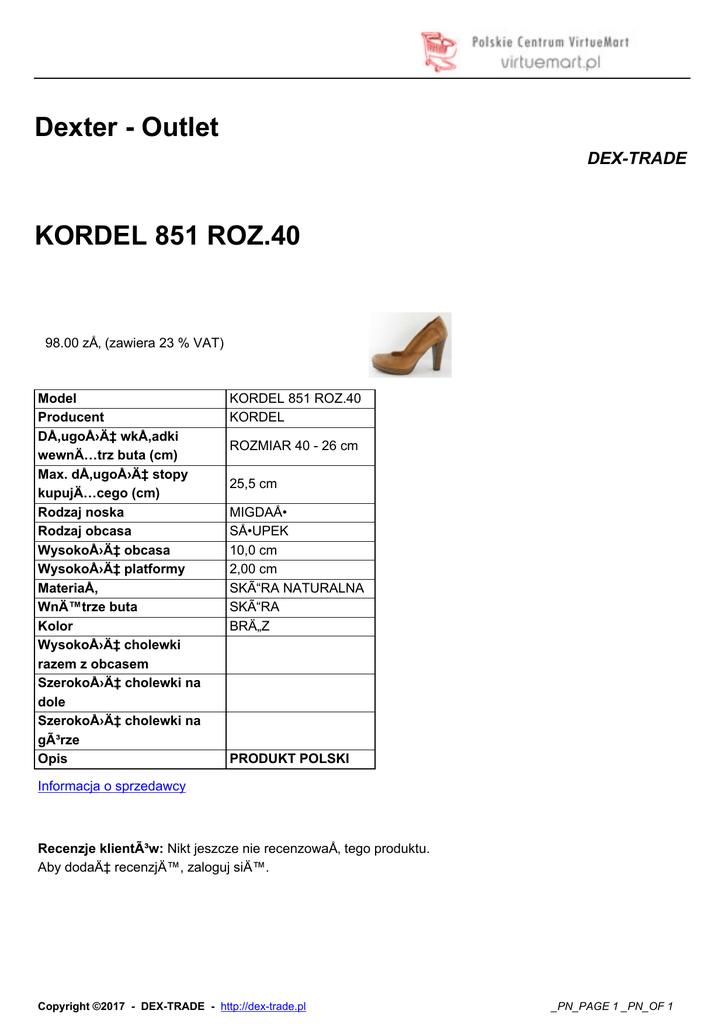 Polskie Centrum VirtueMart
virtuemart.pl

Dexter - Outlet

DEX-TRADE

KORDEL 851 ROZ.40

98.00 zÅ‚ (zawiera 23 % VAT)

| Model | KORDEL 851 ROZ.40 |
|---|---|
| Producent | KORDEL |
| DÅ‚ugoÅ›Ä‡ wkÅ‚adki wewnÄ…trz buta (cm) | ROZMIAR 40 - 26 cm |
| Max. dÅ‚ugoÅ›Ä‡ stopy kupujÄ…cego (cm) | 25,5 cm |
| Rodzaj noska | MIGDAÅ• |
| Rodzaj obcasa | SÅ•UPEK |
| WysokoÅ›Ä‡ obcasa | 10,0 cm |
| WysokoÅ›Ä‡ platformy | 2,00 cm |
| MateriaÅ‚ | SKÃ“RA NATURALNA |
| WnÄ™trze buta | SKÃ“RA |
| Kolor | BRÄ„Z |
| WysokoÅ›Ä‡ cholewki razem z obcasem | |
| SzerokoÅ›Ä‡ cholewki na dole | |
| SzerokoÅ›Ä‡ cholewki na gÃ³rze | |
| Opis | PRODUKT POLSKI |

Informacja o sprzedawcy

Recenzje klientÃ³w: Nikt jeszcze nie recenzowaÅ‚ tego produktu.
Aby dodaÄ‡ recenzjÄ™, zaloguj siÄ™.

Copyright ©2017 - DEX-TRADE - http://dex-trade.pl _PN_PAGE 1 _PN_OF 1